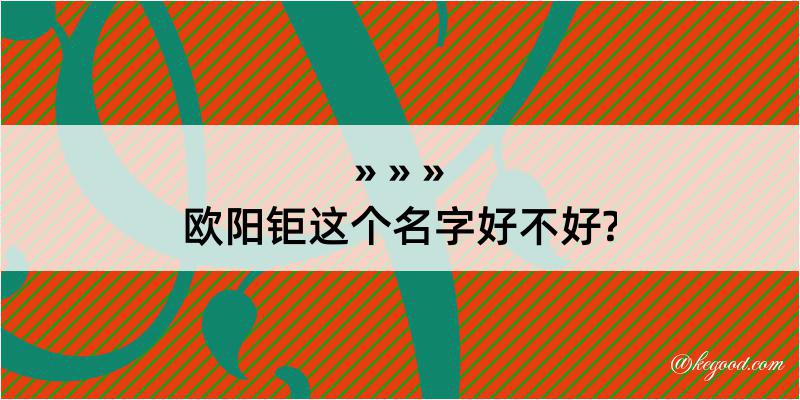 » » »
欧阳钜这个名字好不好?

@kegood.com